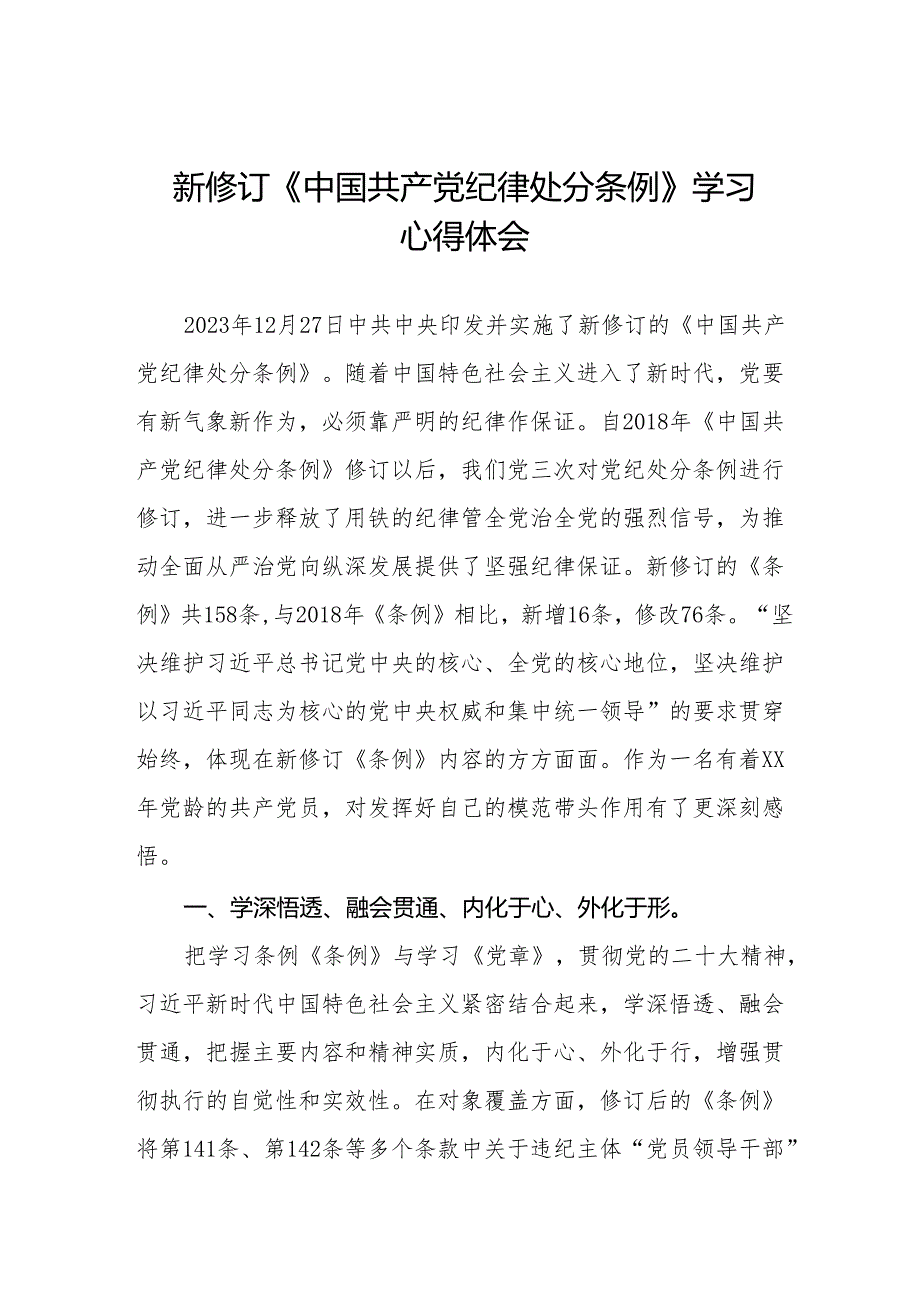 新修订《中国共产党纪律处分条例》学习心得体会

2023年12月27日中共中央印发并实施了新修订的《中国共产党纪律处分条例》。随着中国特色社会主义进入了新时代，党要有新气象新作为，必须靠严明的纪律作保证。自2018年《中国共产党纪律处分条例》修订以后，我们党三次对党纪处分条例进行修订，进一步释放了用铁的纪律管全党治全党的强烈信号，为推动全面从严治党向纵深发展提供了坚强纪律保证。新修订的《条例》共158条，与2018年《条例》相比，新增16条，修改76条。“坚决维护习近平总书记党中央的核心、全党的核心地位，坚决维护以习近平同志为核心的党中央权威和集中统一领导”的要求贯穿始终，体现在新修订《条例》内容的方方面面。作为一名有着XX年党龄的共产党员，对发挥好自己的模范带头作用有了更深刻感悟。

一、学深悟透、融会贯通、内化于心、外化于形。

把学习条例《条例》与学习《党章》，贯彻党的二十大精神，习近平新时代中国特色社会主义紧密结合起来，学深悟透、融会贯通，把握主要内容和精神实质，内化于心、外化于行，增强贯彻执行的自觉性和实效性。在对象覆盖方面，修订后的《条例》将第141条、第142条等多个条款中关于违纪主体“党员领导干部”